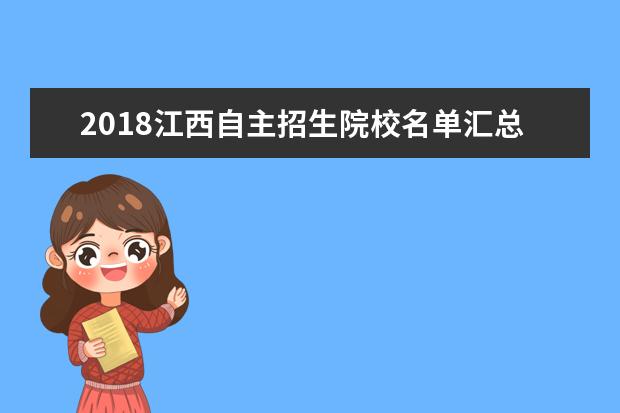 2018江西自主招生院校名单汇总